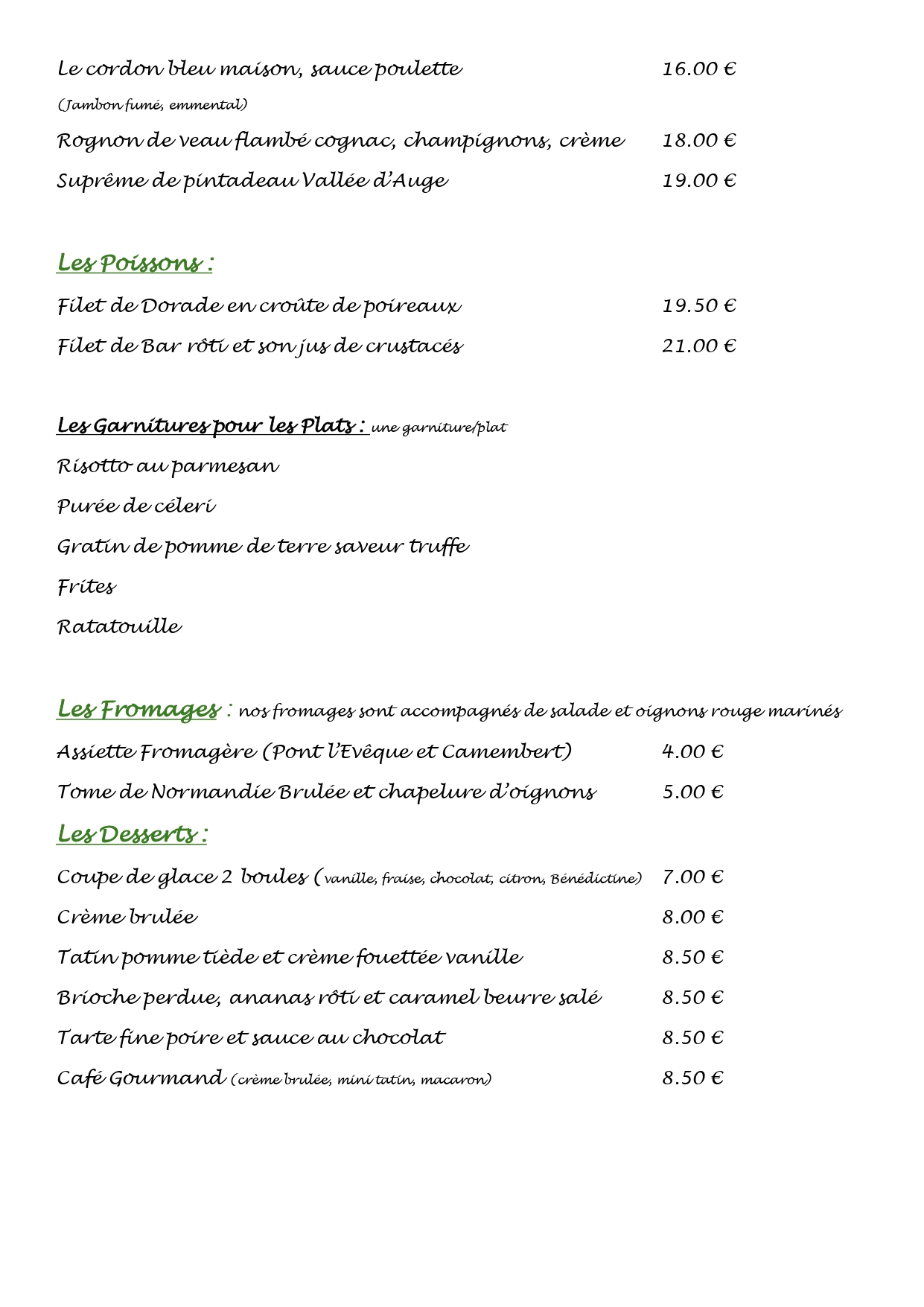 Le cordon bleu maison, sauce poulette 16.00 €
(Jambon fumé, emmental)
Rognon de veau flambé cognac, champignons, crème 18.00 €
Suprême de pintadeau Vallée d'Auge 19.00 €

Les Poissons :
Filet de Dorade en croûte de poireaux 19.50 €
Filet de Bar rôti et son jus de crustacés 21.00 €

Les Garnitures pour les Plats : une garniture/plat
Risotto au parmesan
Purée de céleri
Gratin de pomme de terre saveur truffe
Frites
Ratatouille

Les Fromages : nos fromages sont accompagnés de salade et oignons rouge marinés
Assiette Fromagère (Pont l'Evêque et Camembert) 4.00 €
Tome de Normandie Brulée et chapelure d'oignons 5.00 €
Les Desserts :
Coupe de glace 2 boules (vanille, fraise, chocolat, citron, Bénédictine) 7.00 €
Crème brulée 8.00 €
Tatin pomme tiède et crème fouettée vanille 8.50 €
Brioche perdue, ananas rôti et caramel beurre salé 8.50 €
Tarte fine poire et sauce au chocolat 8.50 €
Café Gourmand (crème brulée, mini tatin, macaron) 8.50 €